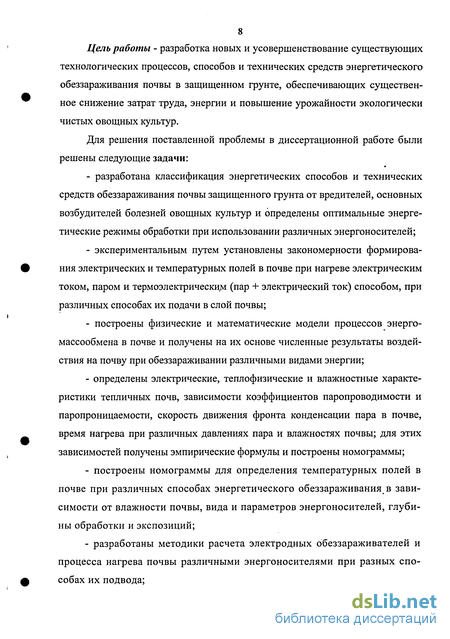 8

Цель работы - разработка новых и усовершенствование существующих технологических процессов, способов и технических средств энергетического обеззараживания почвы в защищенном грунте, обеспечивающих существенное снижение затрат труда, энергии и повышение урожайности экологически чистых овощных культур.

Для решения поставленной проблемы в диссертационной работе были решены следующие задачи:

- разработана классификация энергетических способов и технических средств обеззараживания почвы защищенного грунта от вредителей, основных возбудителей болезней овощных культур и определены оптимальные энергетические режимы обработки при использовании различных энергоносителей;

- экспериментальным путем установлены закономерности формирования электрических и температурных полей в почве при нагреве электрическим током, паром и термоэлектрическим (пар + электрический ток) способом, при различных способах их подачи в слой почвы;

- построены физические и математические модели процессов энергомассообмена в почве и получены на их основе численные результаты воздействия на почву при обеззараживании различными видами энергии;

- определены электрические, теплофизические и влажностные характеристики тепличных почв, зависимости коэффициентов паропроводимости и паропроницаемости, скорость движения фронта конденсации пара в почве, время нагрева при различных давлениях пара и влажностях почвы; для этих зависимостей получены эмпирические формулы и построены номограммы;

- построены номограммы для определения температурных полей в почве при различных способах энергетического обеззараживания в зависимости от влажности почвы, вида и параметров энергоносителей, глубины обработки и экспозиций;

- разработаны методики расчета электродных обеззараживателей и процесса нагрева почвы различными энергоносителями при разных способах их подвода;

dsLib.net
библиотека диссертаций